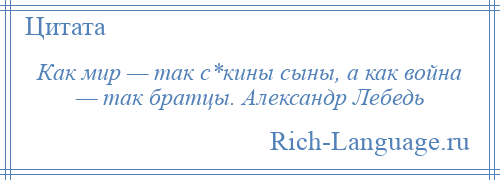 Цитата

Как мир — так с*кины сыны, а как война — так братцы. Александр Лебедь

Rich-Language.ru